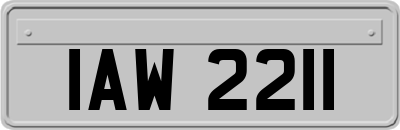 IAW 2211